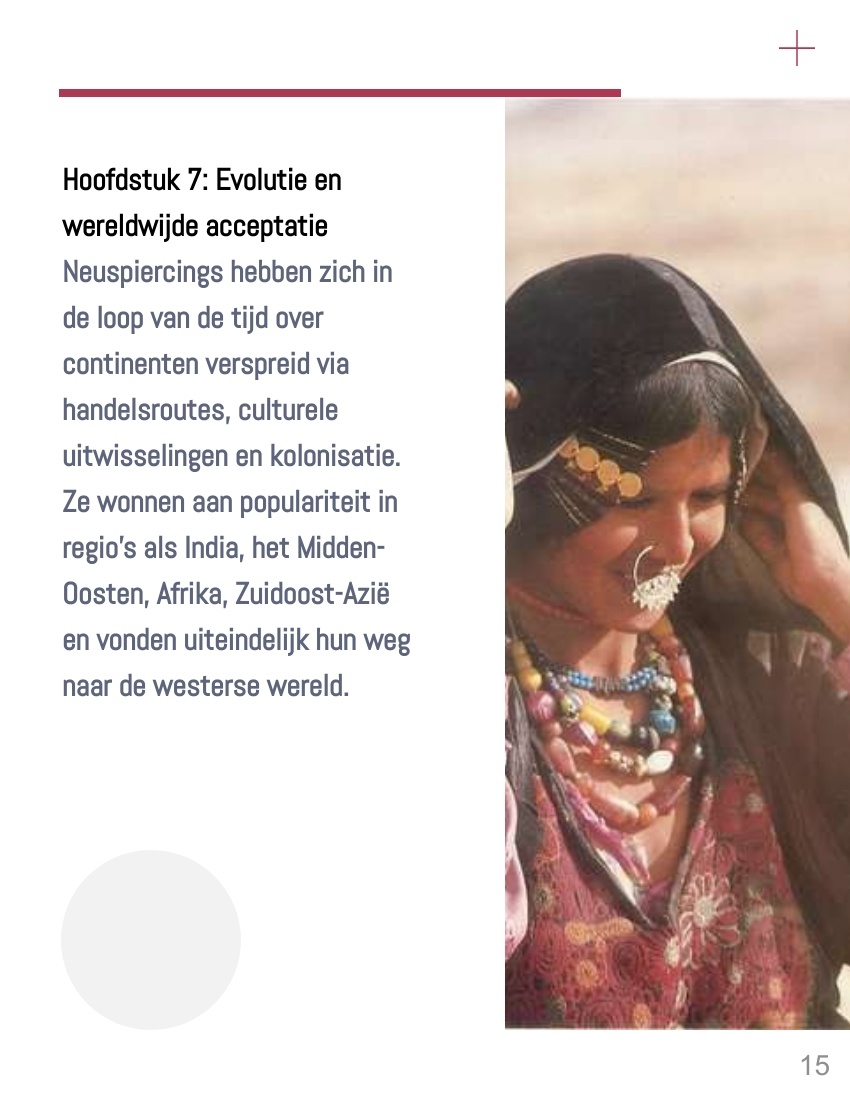 Hoofdstuk 7: Evolutie en wereldwijde acceptatie

Neuspiercings hebben zich in de loop van de tijd over continenten verspreid via handelsroutes, culturele uitwisselingen en kolonisatie. Ze wonnen aan populariteit in regio's als India, het Midden-Oosten, Afrika, Zuidoost-Azië en vonden uiteindelijk hun weg naar de westerse wereld.

15